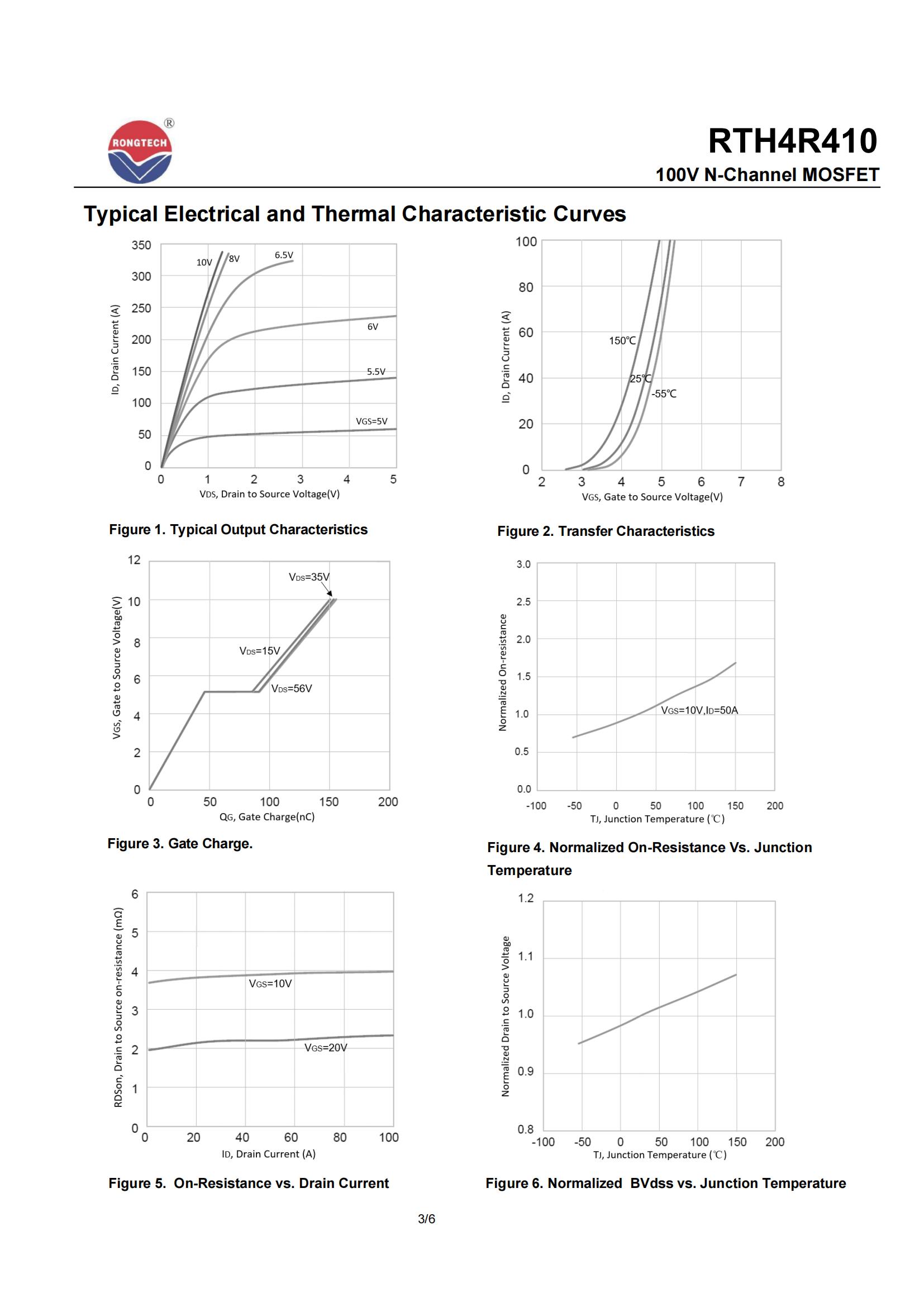 RONGTECH ®

RTH4R410
100V N-Channel MOSFET

Typical Electrical and Thermal Characteristic Curves

350
300
250
200
150
100
50
0
ID, Drain Current (A)
10V
8V
6.5V
6V
5.5V
VGS=5V
0 1 2 3 4 5
VDS, Drain to Source Voltage(V)

Figure 1. Typical Output Characteristics

100
80
60
40
20
0
ID, Drain Current (A)
150℃
25℃
-55℃
2 3 4 5 6 7 8
VGS, Gate to Source Voltage(V)

Figure 2. Transfer Characteristics

12
10
8
6
4
2
0
VGS, Gate to Source Voltage(V)
VDS=35V
VDS=15V
VDS=56V
0 50 100 150 200
QG, Gate Charge(nC)

Figure 3. Gate Charge.

3.0
2.5
2.0
1.5
1.0
0.5
0.0
Normalized On-resistance
VGS=10V,ID=50A
-100 -50 0 50 100 150 200
TJ, Junction Temperature (℃)

Figure 4. Normalized On-Resistance Vs. Junction Temperature

6
5
4
3
2
1
0
RDSon, Drain to Source on-resistance (mΩ)
VGS=10V
VGS=20V
0 20 40 60 80 100
ID, Drain Current (A)

Figure 5. On-Resistance vs. Drain Current

1.2
1.1
1.0
0.9
0.8
Normalized Drain to Source Voltage
-100 -50 0 50 100 150 200
TJ, Junction Temperature (℃)

Figure 6. Normalized BVdss vs. Junction Temperature

3/6